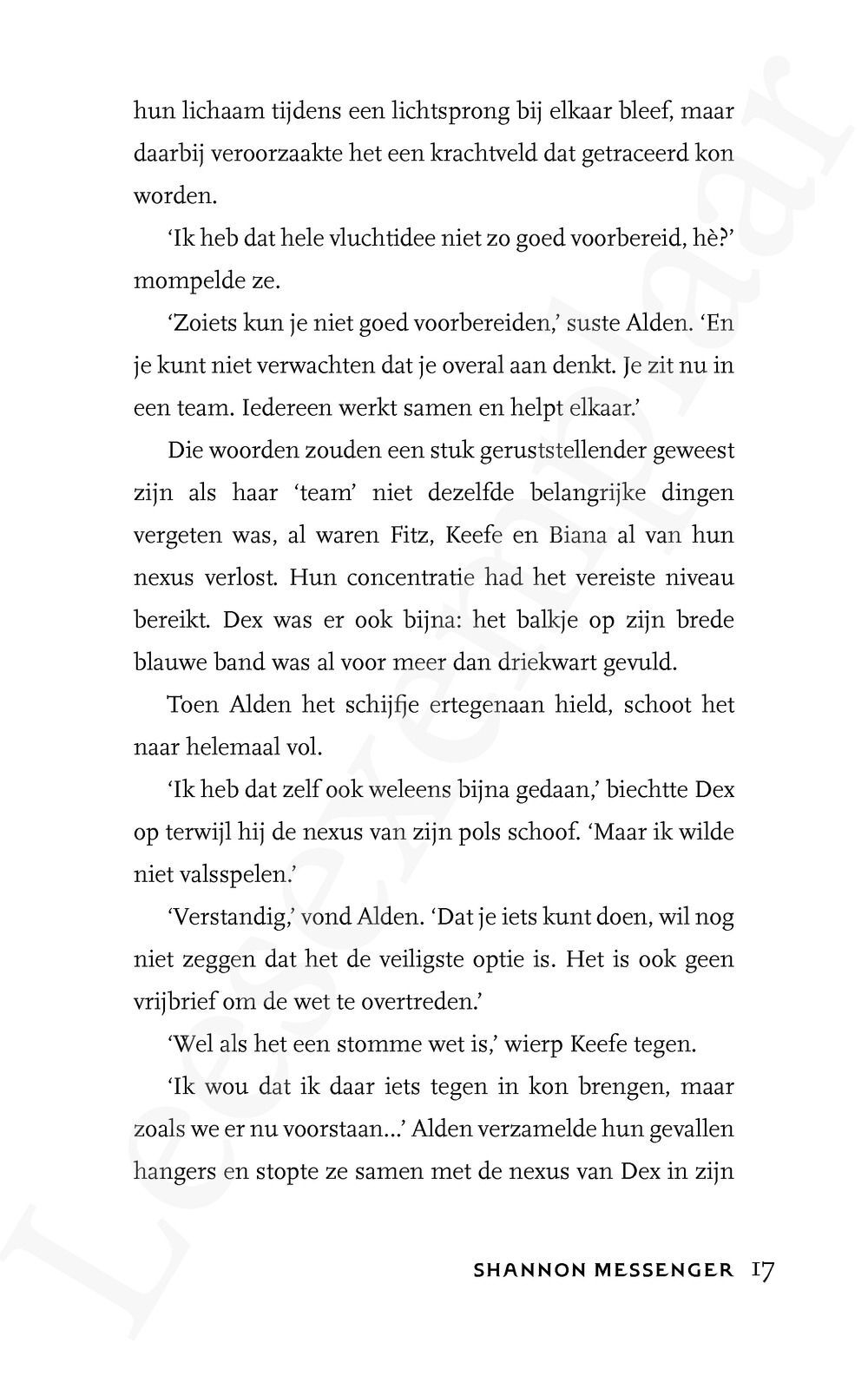 hun lichaam tijdens een lichtsprong bij elkaar bleef, maar daarbij veroorzaakte het een krachtveld dat getraceerd kon worden.

'Ik heb dat hele vluchtidee niet zo goed voorbereid, hè?' mompelde ze.

'Zoiets kun je niet goed voorbereiden,' suste Alden. 'En je kunt niet verwachten dat je overal aan denkt. Je zit nu in een team. Iedereen werkt samen en helpt elkaar.'

Die woorden zouden een stuk geruststellender geweest zijn als haar 'team' niet dezelfde belangrijke dingen vergeten was, al waren Fitz, Keefe en Biana al van hun nexus verlost. Hun concentratie had het vereiste niveau bereikt. Dex was er ook bijna: het balkje op zijn brede blauwe band was al voor meer dan driekwart gevuld.

Toen Alden het schijfje ertegenaan hield, schoot het naar helemaal vol.

'Ik heb dat zelf ook weleens bijna gedaan,' biechtte Dex op terwijl hij de nexus van zijn pols schoof. 'Maar ik wilde niet valsspelen.'

'Verstandig,' vond Alden. 'Dat je iets kunt doen, wil nog niet zeggen dat het de veiligste optie is. Het is ook geen vrijbrief om de wet te overtreden.'

'Wel als het een stomme wet is,' wierp Keefe tegen.

'Ik wou dat ik daar iets tegen in kon brengen, maar zoals we er nu voorstaan...' Alden verzamelde hun gevallen hangers en stopte ze samen met de nexus van Dex in zijn

SHANNON MESSENGER 17

Leesexemplaar